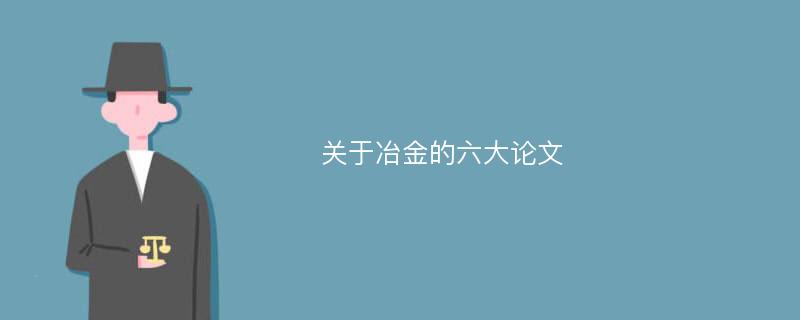 关于冶金的六大论文